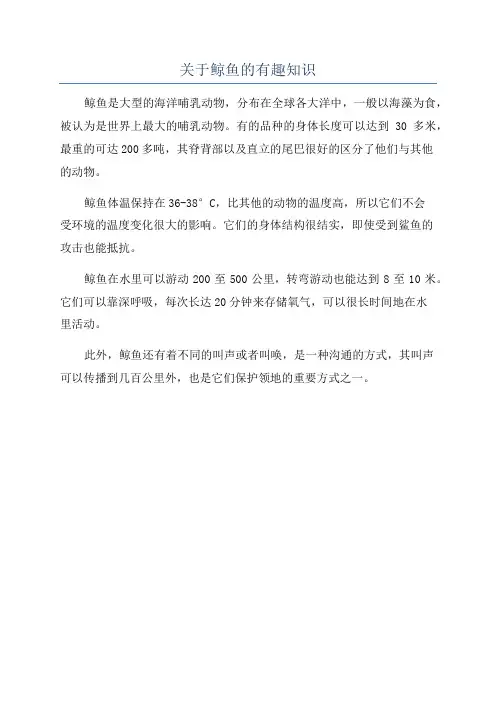 关于鲸鱼的有趣知识

鲸鱼是大型的海洋哺乳动物，分布在全球各大洋中，一般以海藻为食，被认为是世界上最大的哺乳动物。有的品种的身体长度可以达到 30 多米，最重的可达 200 多吨，其脊背部以及直立的尾巴很好的区分了他们与其他的动物。

鲸鱼体温保持在 36-38° C，比其他的动物的温度高，所以它们不会受环境的温度变化很大的影响。它们的身体结构很结实，即使受到鲨鱼的攻击也能抵抗。

鲸鱼在水里可以游动 200 至 500 公里，转弯游动也能达到 8 至 10 米。它们可以靠深呼吸，每次长达 20 分钟来存储氧气，可以很长时间地在水里活动。

此外，鲸鱼还有着不同的叫声或者叫唤，是一种沟通的方式，其叫声可以传播到几百公里外，也是它们保护领地的重要方式之一。